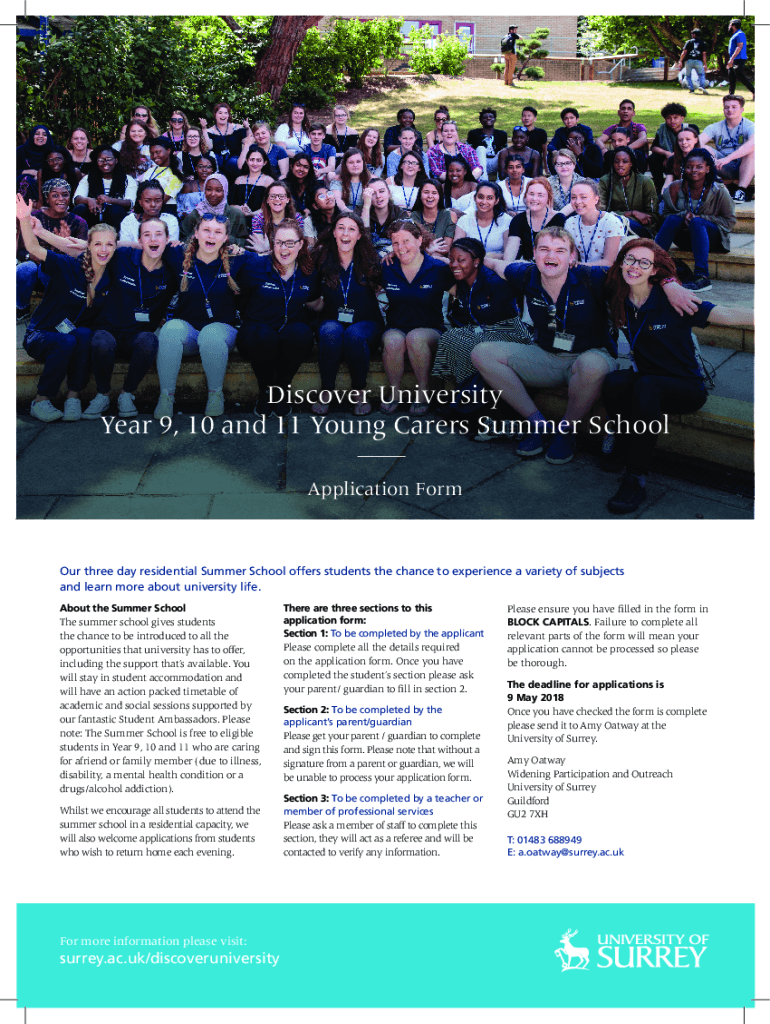 Discover University
Year 9, 10 and 11 Young Carers Summer School

Application Form

Our three day residential Summer School offers students the chance to experience a variety of subjects and learn more about university life.

About the Summer School
The summer school gives students the chance to be introduced to all the opportunities that university has to offer, including the support that's available. You will stay in student accommodation and will have an action packed timetable of academic and social sessions supported by our fantastic Student Ambassadors. Please note: The Summer School is free to eligible students in Year 9, 10 and 11 who are caring for afriend or family member (due to illness, disability, a mental health condition or a drugs/alcohol addiction).

Whilst we encourage all students to attend the summer school in a residential capacity, we will also welcome applications from students who wish to return home each evening.

There are three sections to this application form:
Section 1: To be completed by the applicant
Please complete all the details required on the application form. Once you have completed the student's section please ask your parent/ guardian to fill in section 2.

Section 2: To be completed by the applicant's parent/guardian
Please get your parent / guardian to complete and sign this form. Please note that without a signature from a parent or guardian, we will be unable to process your application form.

Section 3: To be completed by a teacher or member of professional services
Please ask a member of staff to complete this section, they will act as a referee and will be contacted to verify any information.

Please ensure you have filled in the form in BLOCK CAPITALS. Failure to complete all relevant parts of the form will mean your application cannot be processed so please be thorough.

The deadline for applications is 9 May 2018
Once you have checked the form is complete please send it to Amy Oatway at the University of Surrey.

Amy Oatway
Widening Participation and Outreach
University of Surrey
Guildford
GU2 7XH

T: 01483 688949
E: a.oatway@surrey.ac.uk

For more information please visit:
surrey.ac.uk/discoveruniversity

UNIVERSITY OF SURREY